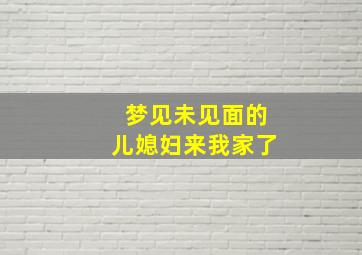 梦见未见面的
儿媳妇来我家了